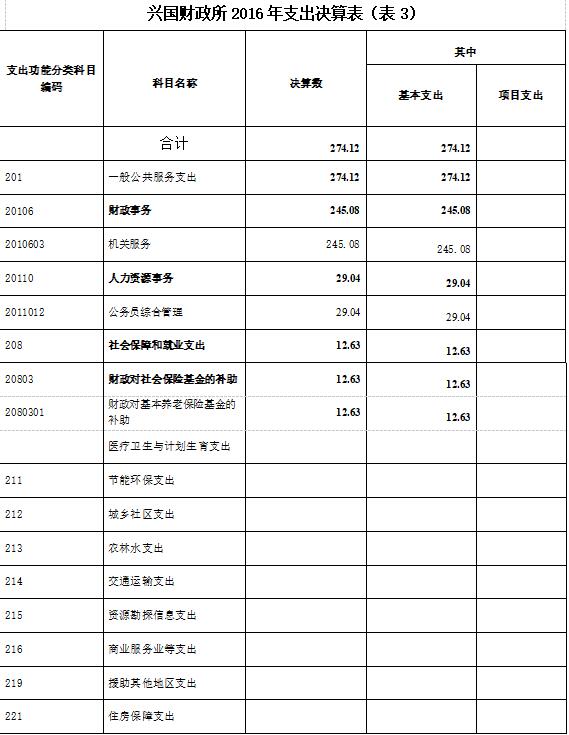 兴国财政所 2016 年支出决算表（表 3）

| 支出功能分类科目编码 | 科目名称 | 决算数 | 其中 基本支出 | 其中 项目支出 |
|---|---|---|---|---|
| | 合计 | 274.12 | 274.12 | |
| 201 | 一般公共服务支出 | 274.12 | 274.12 | |
| 20106 | 财政事务 | 245.08 | 245.08 | |
| 2010603 | 机关服务 | 245.08 | 245.08 | |
| 20110 | 人力资源事务 | 29.04 | 29.04 | |
| 2011012 | 公务员综合管理 | 29.04 | 29.04 | |
| 208 | 社会保障和就业支出 | 12.63 | 12.63 | |
| 20803 | 财政对社会保险基金的补助 | 12.63 | 12.63 | |
| 2080301 | 财政对基本养老保险基金的补助 | 12.63 | 12.63 | |
| | 医疗卫生与计划生育支出 | | | |
| 211 | 节能环保支出 | | | |
| 212 | 城乡社区支出 | | | |
| 213 | 农林水支出 | | | |
| 214 | 交通运输支出 | | | |
| 215 | 资源勘探信息支出 | | | |
| 216 | 商业服务业等支出 | | | |
| 219 | 援助其他地区支出 | | | |
| 221 | 住房保障支出 | | | |